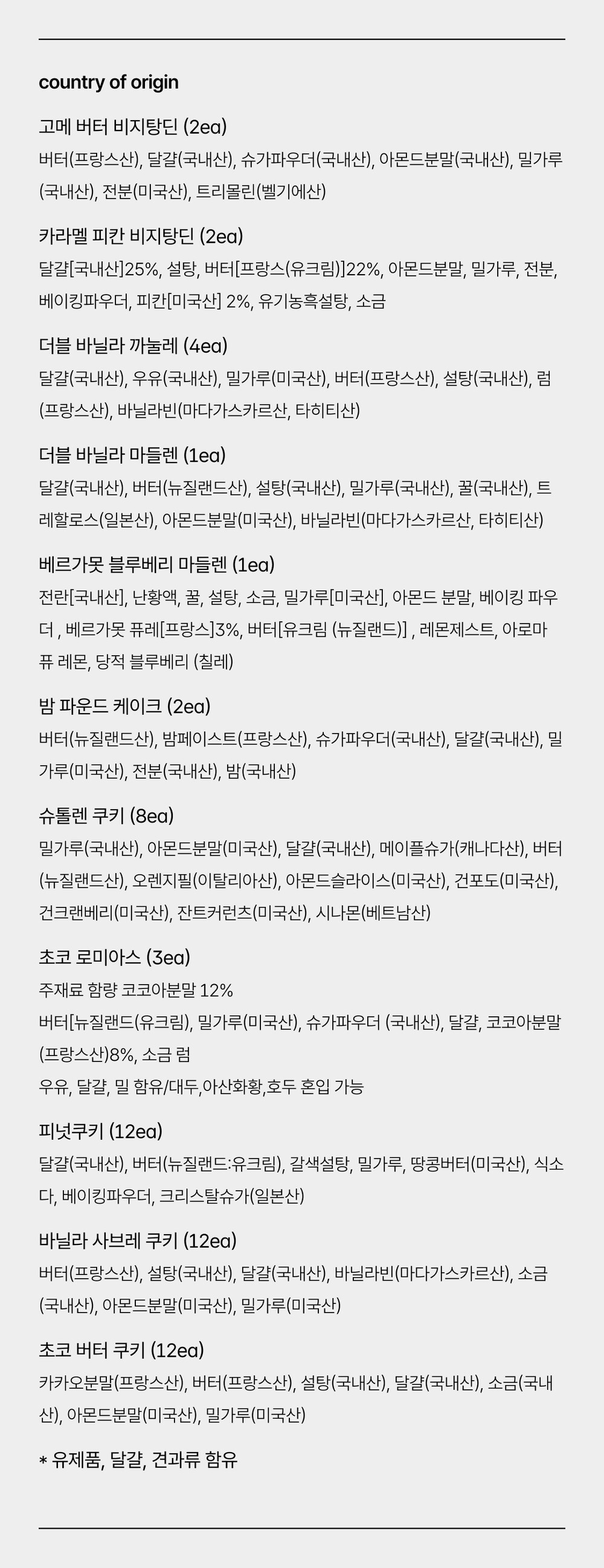 country of origin

고메 버터 비지탕딘 (2ea)
버터(프랑스산), 달걀(국내산), 슈가파우더(국내산), 아몬드분말(국내산), 밀가루(국내산), 전분(미국산), 트리몰린(벨기에산)

카라멜 피칸 비지탕딘 (2ea)
달걀[국내산]25%, 설탕, 버터[프랑스(유크림)]22%, 아몬드분말, 밀가루, 전분, 베이킹파우더, 피칸[미국산] 2%, 유기농흑설탕, 소금

더블 바닐라 까눌레 (4ea)
달걀(국내산), 우유(국내산), 밀가루(미국산), 버터(프랑스산), 설탕(국내산), 럼(프랑스산), 바닐라빈(마다가스카르산, 타히티산)

더블 바닐라 마들렌 (1ea)
달걀(국내산), 버터(뉴질랜드산), 설탕(국내산), 밀가루(국내산), 꿀(국내산), 트레할로스(일본산), 아몬드분말(미국산), 바닐라빈(마다가스카르산, 타히티산)

베르가못 블루베리 마들렌 (1ea)
전란[국내산], 난황액, 꿀, 설탕, 소금, 밀가루[미국산], 아몬드 분말, 베이킹 파우더 , 베르가못 퓨레[프랑스]3%, 버터[유크림 (뉴질랜드)] , 레몬제스트, 아로마 퓨 레몬, 당적 블루베리 (칠레)

밤 파운드 케이크 (2ea)
버터(뉴질랜드산), 밤페이스트(프랑스산), 슈가파우더(국내산), 달걀(국내산), 밀가루(미국산), 전분(국내산), 밤(국내산)

슈톨렌 쿠키 (8ea)
밀가루(국내산), 아몬드분말(미국산), 달걀(국내산), 메이플슈가(캐나다산), 버터(뉴질랜드산), 오렌지필(이탈리아산), 아몬드슬라이스(미국산), 건포도(미국산), 건크랜베리(미국산), 잔트커런츠(미국산), 시나몬(베트남산)

초코 로미아스 (3ea)
주재료 함량 코코아분말 12%
버터[뉴질랜드(유크림), 밀가루(미국산), 슈가파우더 (국내산), 달걀, 코코아분말(프랑스산)8%, 소금 럼
우유, 달걀, 밀 함유/대두,아산화황,호두 혼입 가능

피넛쿠키 (12ea)
달걀(국내산), 버터(뉴질랜드:유크림), 갈색설탕, 밀가루, 땅콩버터(미국산), 식소다, 베이킹파우더, 크리스탈슈가(일본산)

바닐라 사브레 쿠키 (12ea)
버터(프랑스산), 설탕(국내산), 달걀(국내산), 바닐라빈(마다가스카르산), 소금(국내산), 아몬드분말(미국산), 밀가루(미국산)

초코 버터 쿠키 (12ea)
카카오분말(프랑스산), 버터(프랑스산), 설탕(국내산), 달걀(국내산), 소금(국내산), 아몬드분말(미국산), 밀가루(미국산)

* 유제품, 달걀, 견과류 함유